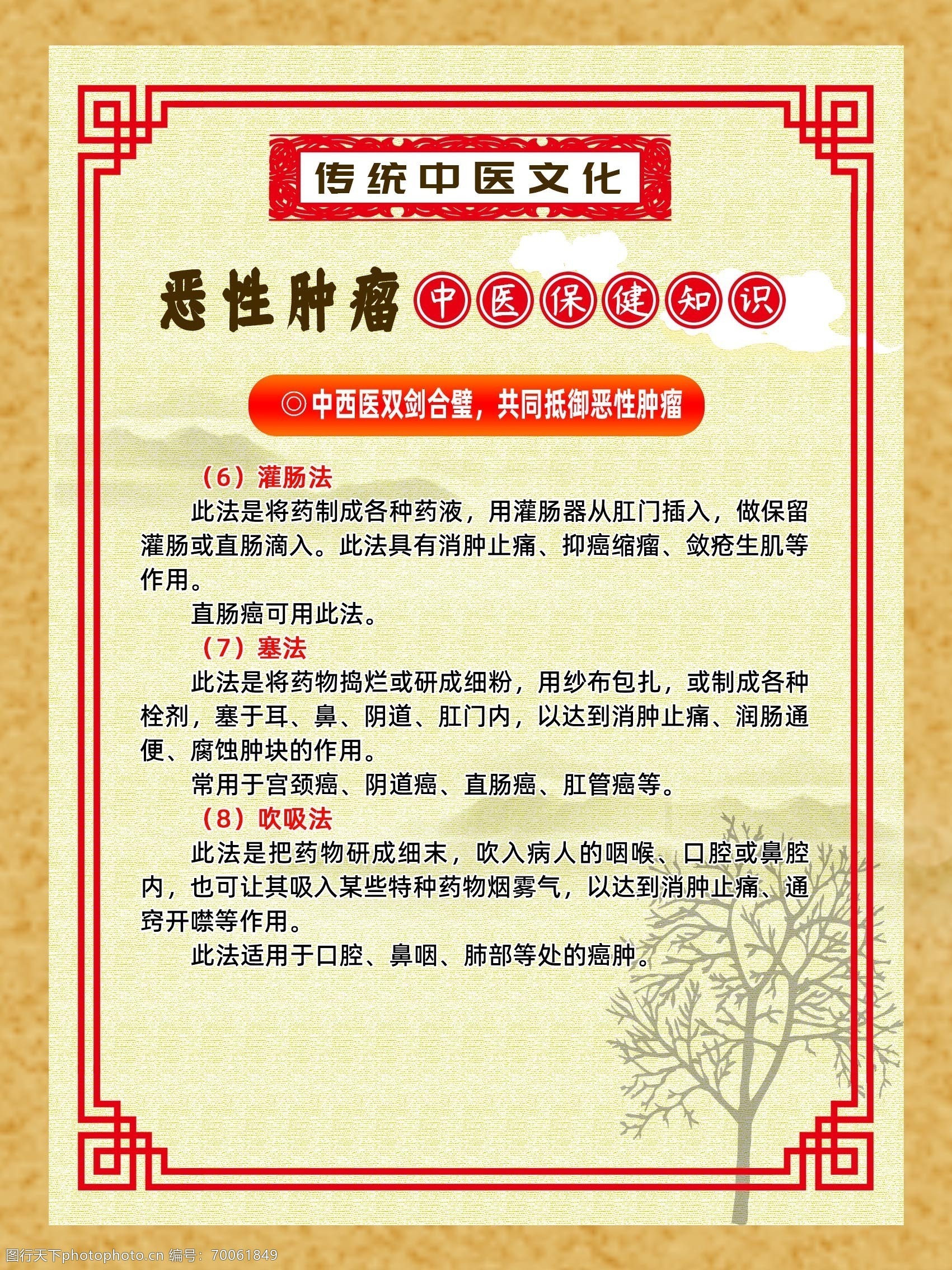 传统中医文化

恶性肿瘤 中医保健知识

◎中西医双剑合璧，共同抵御恶性肿瘤

（6）灌肠法

此法是将药制成各种药液，用灌肠器从肛门插入，做保留灌肠或直肠滴入。此法具有消肿止痛、抑癌缩瘤、敛疮生肌等作用。

直肠癌可用此法。

（7）塞法

此法是将药物捣烂或研成细粉，用纱布包扎，或制成各种栓剂，塞于耳、鼻、阴道、肛门内，以达到消肿止痛、润肠通便、腐蚀肿块的作用。

常用于宫颈癌、阴道癌、直肠癌、肛管癌等。

（8）吹吸法

此法是把药物研成细末，吹入病人的咽喉、口腔或鼻腔内，也可让其吸入某些特种药物烟雾气，以达到消肿止痛、通窍开噤等作用。

此法适用于口腔、鼻咽、肺部等处的癌肿。

图行天下photophoto.cn 编号：70061849